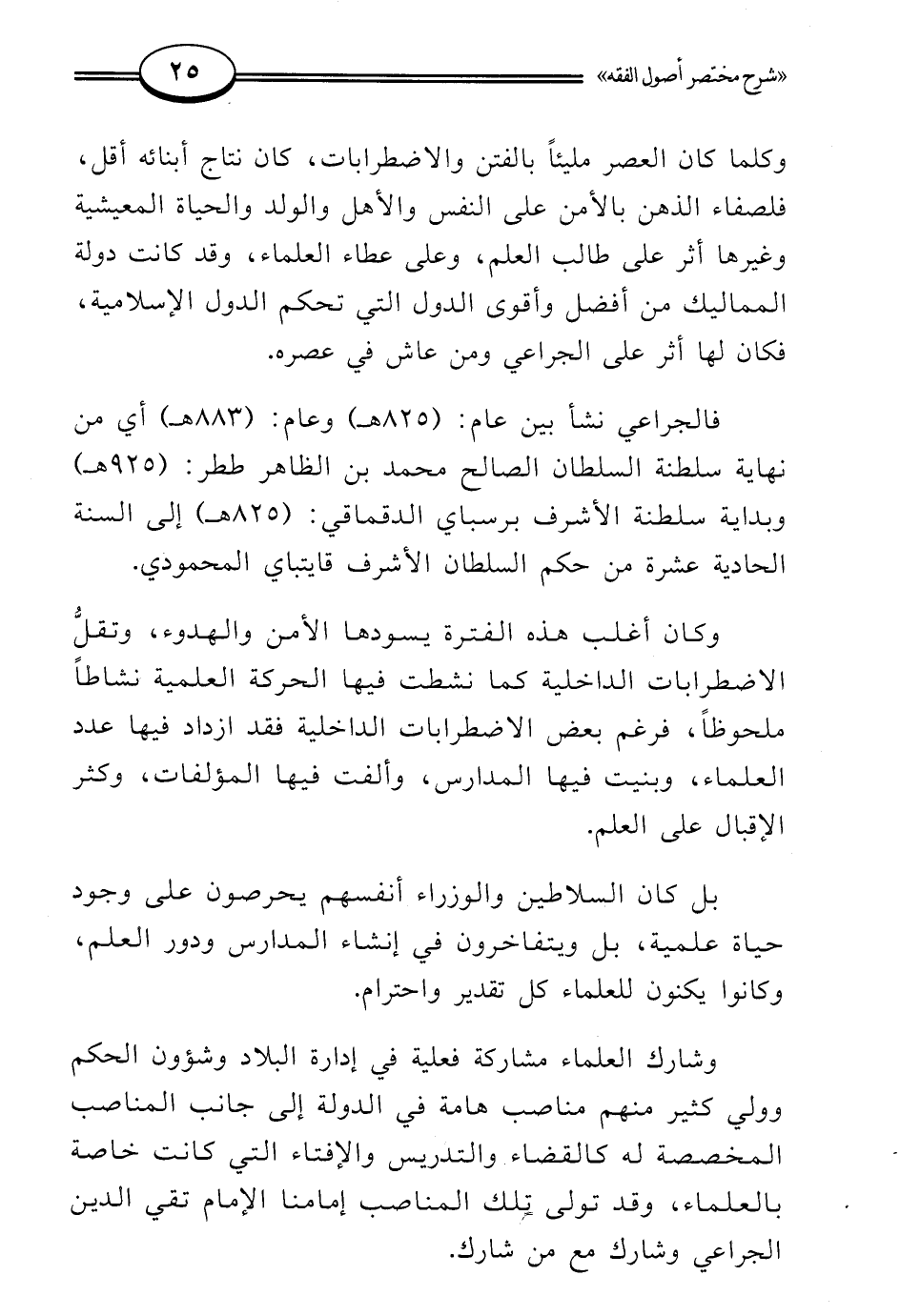 «شرح مختصر أصول الفقه» ٢٥

وكلما كان العصر مليئاً بالفتن والاضطرابات، كان نتاج أبنائه أقل، فلصفاء الذهن بالأمن على النفس والأهل والولد والحياة المعيشية وغيرها أثر على طالب العلم، وعلى عطاء العلماء، وقد كانت دولة المماليك من أفضل وأقوى الدول التي تحكم الدول الإسلامية، فكان لها أثر على الجراعي ومن عاش في عصره.

فالجراعي نشأ بين عام: (٨٢٥هـ) وعام: (٨٨٣هـ) أي من نهاية سلطنة السلطان الصالح محمد بن الظاهر ططر: (٩٢٥هـ) وبداية سلطنة الأشرف برسباي الدقماقي: (٨٢٥هـ) إلى السنة الحادية عشرة من حكم السلطان الأشرف قايتباي المحمودي.

وكان أغلب هذه الفترة يسودها الأمن والهدوء، وتقلُّ الاضطرابات الداخلية كما نشطت فيها الحركة العلمية نشاطاً ملحوظاً، فرغم بعض الاضطرابات الداخلية فقد ازداد فيها عدد العلماء، وبنيت فيها المدارس، وألفت فيها المؤلفات، وكثر الإقبال على العلم.

بل كان السلاطين والوزراء أنفسهم يحرصون على وجود حياة علمية، بل ويتفاخرون في إنشاء المدارس ودور العلم، وكانوا يكنون للعلماء كل تقدير واحترام.

وشارك العلماء مشاركة فعلية في إدارة البلاد وشؤون الحكم وولي كثير منهم مناصب هامة في الدولة إلى جانب المناصب المخصصة له كالقضاء والتدريس والإفتاء التي كانت خاصة بالعلماء، وقد تولى تلك المناصب إمامنا الإمام تقي الدين الجراعي وشارك مع من شارك.